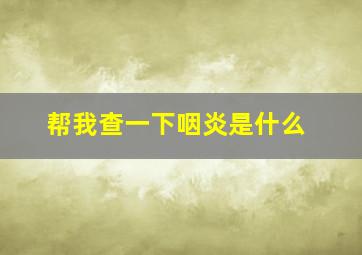 帮我查一下咽炎是什么